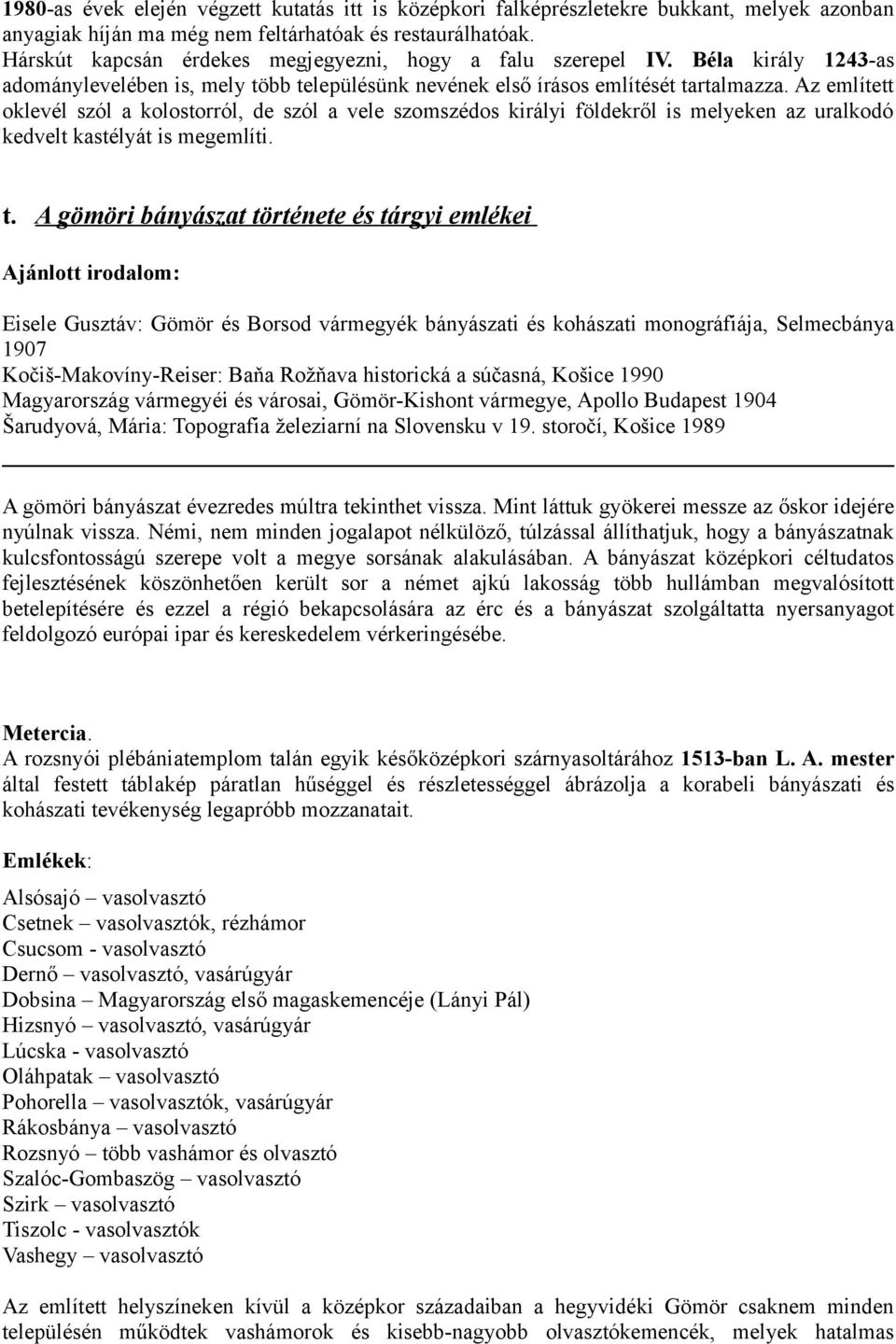 1980-as évek elején végzett kutatás itt is középkori falképrészletekre bukkant, melyek azonban anyagiak híján ma még nem feltárhatóak és restaurálhatóak.
Hárskút kapcsán érdekes megjegyezni, hogy a falu szerepel IV. Béla király 1243-as adománylevelében is, mely több településünk nevének első írásos említését tartalmazza. Az említett oklevél szól a kolostorról, de szól a vele szomszédos királyi földekről is melyeken az uralkodó kedvelt kastélyát is megemlíti.

t. A gömöri bányászat története és tárgyi emlékei

Ajánlott irodalom:

Eisele Gusztáv: Gömör és Borsod vármegyék bányászati és kohászati monográfiája, Selmecbánya 1907
Kočiš-Makovíny-Reiser: Baňa Rožňava historická a súčasná, Košice 1990
Magyarország vármegyéi és városai, Gömör-Kishont vármegye, Apollo Budapest 1904
Šarudyová, Mária: Topografia železiarní na Slovensku v 19. storočí, Košice 1989

A gömöri bányászat évezredes múltra tekinthet vissza. Mint láttuk gyökerei messze az őskor idejére nyúlnak vissza. Némi, nem minden jogalapot nélkülöző, túlzással állíthatjuk, hogy a bányászatnak kulcsfontosságú szerepe volt a megye sorsának alakulásában. A bányászat középkori céltudatos fejlesztésének köszönhetően került sor a német ajkú lakosság több hullámban megvalósított betelepítésére és ezzel a régió bekapcsolására az érc és a bányászat szolgáltatta nyersanyagot feldolgozó európai ipar és kereskedelem vérkeringésébe.

Metercia.
A rozsnyói plébániatemplom talán egyik későközépkori szárnyasoltárához 1513-ban L. A. mester által festett táblakép páratlan hűséggel és részletességgel ábrázolja a korabeli bányászati és kohászati tevékenység legapróbb mozzanatait.

Emlékek:

Alsósajó – vasolvasztó
Csetnek – vasolvasztók, rézhámor
Csucsom - vasolvasztó
Dernő – vasolvasztó, vasárúgyár
Dobsina – Magyarország első magaskemencéje (Lányi Pál)
Hizsnyó – vasolvasztó, vasárúgyár
Lúcska - vasolvasztó
Oláhpatak – vasolvasztó
Pohorella – vasolvasztók, vasárúgyár
Rákosbánya – vasolvasztó
Rozsnyó – több vashámor és olvasztó
Szalóc-Gombaszög – vasolvasztó
Szirk – vasolvasztó
Tiszolc - vasolvasztók
Vashegy – vasolvasztó

Az említett helyszíneken kívül a középkor századaiban a hegyvidéki Gömör csaknem minden településén működtek vashámorok és kisebb-nagyobb olvasztókemencék, melyek hatalmas